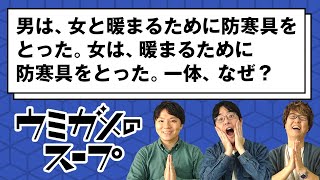 男は、女と暖まるために防寒具をとった。女は、暖まるために防寒具をとった。一体、なぜ？

ウミガメのスープ